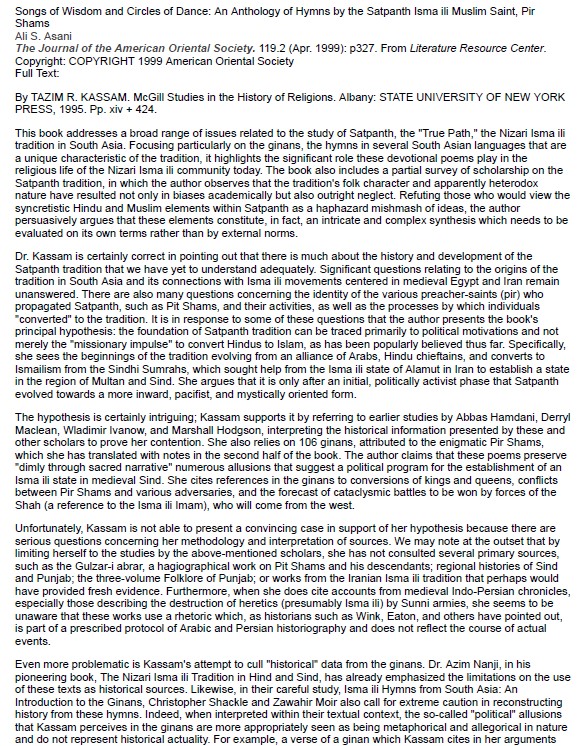 Songs of Wisdom and Circles of Dance: An Anthology of Hymns by the Satpanth Isma ili Muslim Saint, Pir Shams
Ali S. Asani
The Journal of the American Oriental Society. 119.2 (Apr. 1999): p327. From Literature Resource Center.
Copyright: COPYRIGHT 1999 American Oriental Society
Full Text:

By TAZIM R. KASSAM. McGill Studies in the History of Religions. Albany: STATE UNIVERSITY OF NEW YORK PRESS, 1995. Pp. xiv + 424.

This book addresses a broad range of issues related to the study of Satpanth, the "True Path," the Nizari Isma ili tradition in South Asia. Focusing particularly on the ginans, the hymns in several South Asian languages that are a unique characteristic of the tradition, it highlights the significant role these devotional poems play in the religious life of the Nizari Isma ili community today. The book also includes a partial survey of scholarship on the Satpanth tradition, in which the author observes that the tradition's folk character and apparently heterodox nature have resulted not only in biases academically but also outright neglect. Refuting those who would view the syncretistic Hindu and Muslim elements within Satpanth as a haphazard mishmash of ideas, the author persuasively argues that these elements constitute, in fact, an intricate and complex synthesis which needs to be evaluated on its own terms rather than by external norms.

Dr. Kassam is certainly correct in pointing out that there is much about the history and development of the Satpanth tradition that we have yet to understand adequately. Significant questions relating to the origins of the tradition in South Asia and its connections with Isma ili movements centered in medieval Egypt and Iran remain unanswered. There are also many questions concerning the identity of the various preacher-saints (pir) who propagated Satpanth, such as Pit Shams, and their activities, as well as the processes by which individuals "converted" to the tradition. It is in response to some of these questions that the author presents the book's principal hypothesis: the foundation of Satpanth tradition can be traced primarily to political motivations and not merely the "missionary impulse" to convert Hindus to Islam, as has been popularly believed thus far. Specifically, she sees the beginnings of the tradition evolving from an alliance of Arabs, Hindu chieftains, and converts to Ismailism from the Sindhi Sumrahs, which sought help from the Isma ili state of Alamut in Iran to establish a state in the region of Multan and Sind. She argues that it is only after an initial, politically activist phase that Satpanth evolved towards a more inward, pacifist, and mystically oriented form.

The hypothesis is certainly intriguing; Kassam supports it by referring to earlier studies by Abbas Hamdani, Derryl Maclean, Wladimir Ivanow, and Marshall Hodgson, interpreting the historical information presented by these and other scholars to prove her contention. She also relies on 106 ginans, attributed to the enigmatic Pir Shams, which she has translated with notes in the second half of the book. The author claims that these poems preserve "dimly through sacred narrative" numerous allusions that suggest a political program for the establishment of an Isma ili state in medieval Sind. She cites references in the ginans to conversions of kings and queens, conflicts between Pir Shams and various adversaries, and the forecast of cataclysmic battles to be won by forces of the Shah (a reference to the Isma ili Imam), who will come from the west.

Unfortunately, Kassam is not able to present a convincing case in support of her hypothesis because there are serious questions concerning her methodology and interpretation of sources. We may note at the outset that by limiting herself to the studies by the above-mentioned scholars, she has not consulted several primary sources, such as the Gulzar-i abrar, a hagiographical work on Pit Shams and his descendants; regional histories of Sind and Punjab; the three-volume Folklore of Punjab; or works from the Iranian Isma ili tradition that perhaps would have provided fresh evidence. Furthermore, when she does cite accounts from medieval Indo-Persian chronicles, especially those describing the destruction of heretics (presumably Isma ili) by Sunni armies, she seems to be unaware that these works use a rhetoric which, as historians such as Wink, Eaton, and others have pointed out, is part of a prescribed protocol of Arabic and Persian historiography and does not reflect the course of actual events.

Even more problematic is Kassam's attempt to cull "historical" data from the ginans. Dr. Azim Nanji, in his pioneering book, The Nizari Isma ili Tradition in Hind and Sind, has already emphasized the limitations on the use of these texts as historical sources. Likewise, in their careful study, Isma ili Hymns from South Asia: An Introduction to the Ginans, Christopher Shackle and Zawahir Moir also call for extreme caution in reconstructing history from these hymns. Indeed, when interpreted within their textual context, the so-called "political" allusions that Kassam perceives in the ginans are more appropriately seen as being metaphorical and allegorical in nature and do not represent historical actuality. For example, a verse of a ginan which Kassam cites in her arguments